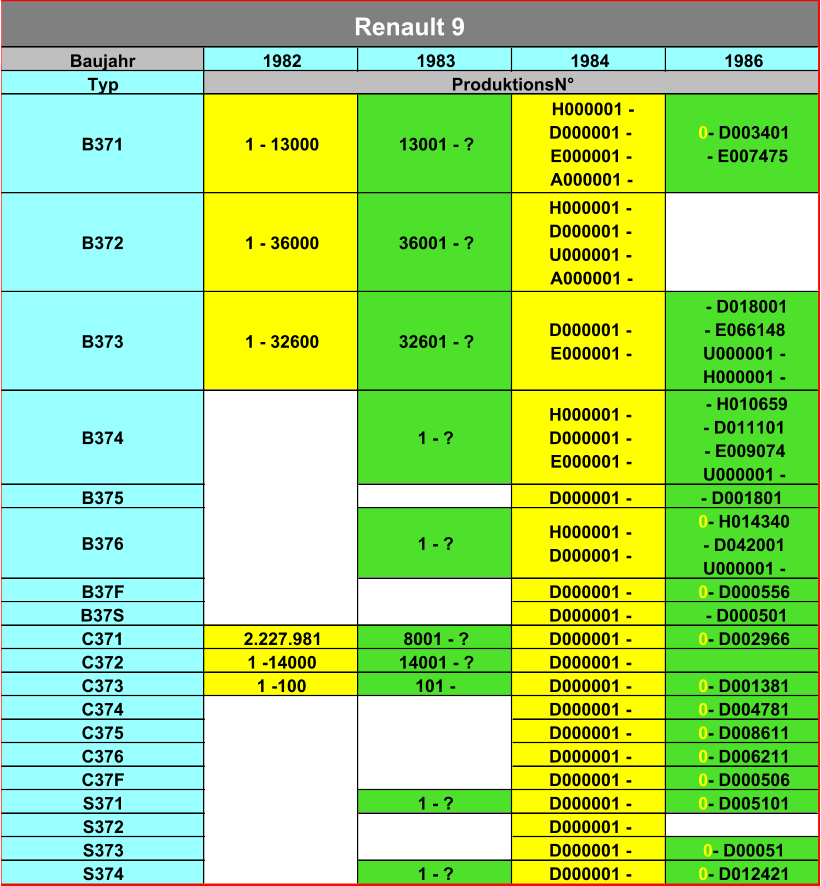 Renault 9

| Baujahr | 1982 | 1983 | 1984 | 1986 |
|---|---|---|---|---|
| Typ | ProduktionsN° | | | |
| B371 | 1 - 13000 | 13001 - ? | H000001 - D000001 - E000001 - A000001 - | 0- D003401 - E007475 |
| B372 | 1 - 36000 | 36001 - ? | H000001 - D000001 - U000001 - A000001 - | |
| B373 | 1 - 32600 | 32601 - ? | D000001 - E000001 - | - D018001 - E066148 U000001 - H000001 - |
| B374 | | 1 - ? | H000001 - D000001 - E000001 - | - H010659 - D011101 - E009074 U000001 - |
| B375 | | | D000001 - | - D001801 |
| B376 | | 1 - ? | H000001 - D000001 - | 0- H014340 - D042001 U000001 - |
| B37F | | | D000001 - | 0- D000556 |
| B37S | | | D000001 - | - D000501 |
| C371 | 2.227.981 | 8001 - ? | D000001 - | 0- D002966 |
| C372 | 1 -14000 | 14001 - ? | D000001 - | |
| C373 | 1 -100 | 101 - | D000001 - | 0- D001381 |
| C374 | | | D000001 - | 0- D004781 |
| C375 | | | D000001 - | 0- D008611 |
| C376 | | | D000001 - | 0- D006211 |
| C37F | | | D000001 - | 0- D000506 |
| S371 | | 1 - ? | D000001 - | 0- D005101 |
| S372 | | | D000001 - | |
| S373 | | | D000001 - | 0- D00051 |
| S374 | | 1 - ? | D000001 - | 0- D012421 |